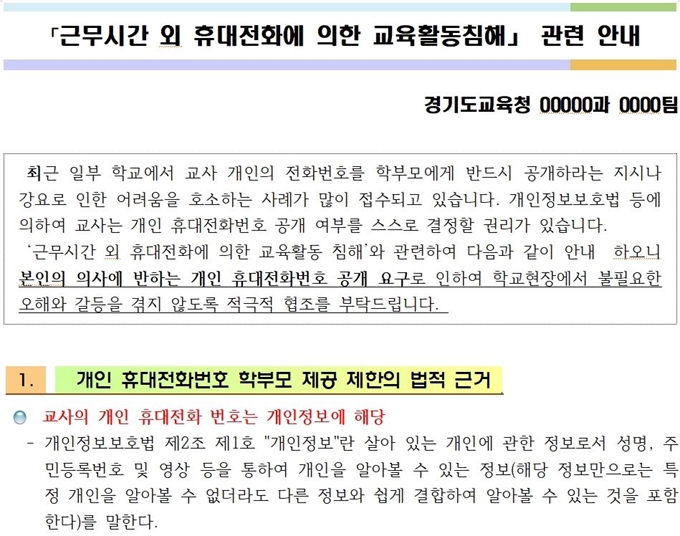 「근무시간 외 휴대전화에 의한 교육활동침해」 관련 안내

경기도교육청 00000과 0000팀

최근 일부 학교에서 교사 개인의 전화번호를 학부모에게 반드시 공개하라는 지시나 강요로 인한 어려움을 호소하는 사례가 많이 접수되고 있습니다. 개인정보보호법 등에 의하여 교사는 개인 휴대전화번호 공개 여부를 스스로 결정할 권리가 있습니다.
'근무시간 외 휴대전화에 의한 교육활동 침해'와 관련하여 다음과 같이 안내 하오니 본인의 의사에 반하는 개인 휴대전화번호 공개 요구로 인하여 학교현장에서 불필요한 오해와 갈등을 겪지 않도록 적극적 협조를 부탁드립니다.

1. 개인 휴대전화번호 학부모 제공 제한의 법적 근거

교사의 개인 휴대전화 번호는 개인정보에 해당
- 개인정보보호법 제2조 제1호 "개인정보"란 살아 있는 개인에 관한 정보로서 성명, 주민등록번호 및 영상 등을 통하여 개인을 알아볼 수 있는 정보(해당 정보만으로는 특정 개인을 알아볼 수 없더라도 다른 정보와 쉽게 결합하여 알아볼 수 있는 것을 포함한다)를 말한다.